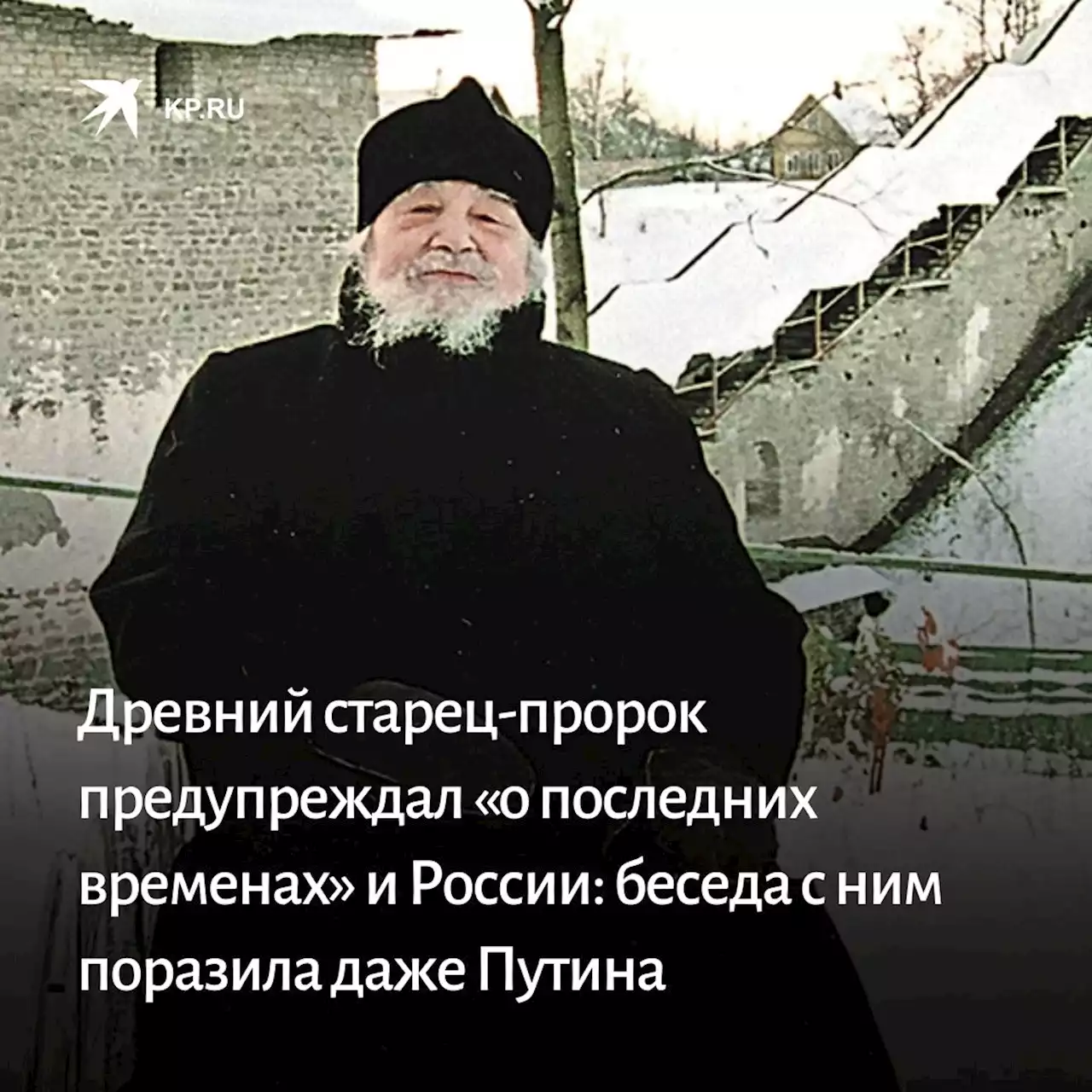 KP.RU

Древний старец-пророк предупреждал «о последних временах» и России: беседа с ним поразила даже Путина